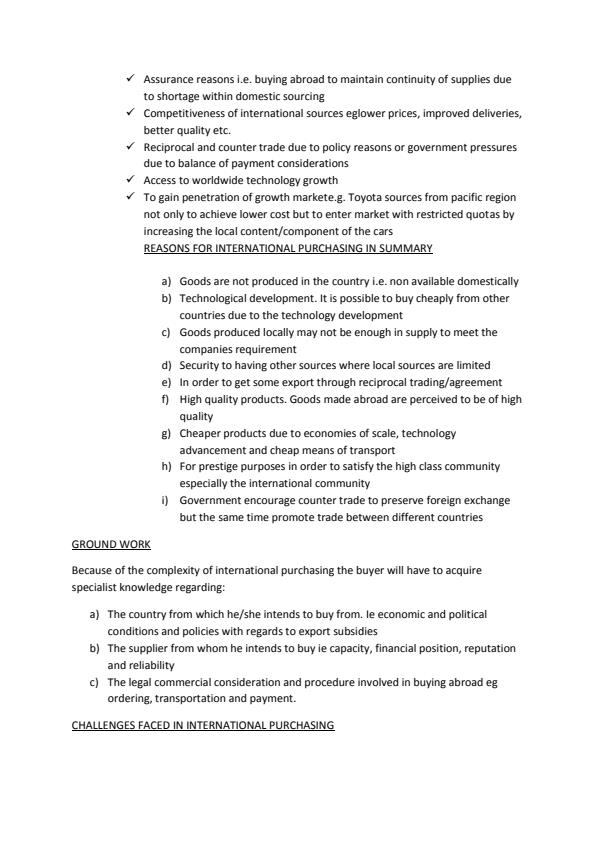 ✓ Assurance reasons i.e. buying abroad to maintain continuity of supplies due to shortage within domestic sourcing
✓ Competitiveness of international sources eglower prices, improved deliveries, better quality etc.
✓ Reciprocal and counter trade due to policy reasons or government pressures due to balance of payment considerations
✓ Access to worldwide technology growth
✓ To gain penetration of growth markete.g. Toyota sources from pacific region not only to achieve lower cost but to enter market with restricted quotas by increasing the local content/component of the cars
REASONS FOR INTERNATIONAL PURCHASING IN SUMMARY

a) Goods are not produced in the country i.e. non available domestically
b) Technological development. It is possible to buy cheaply from other countries due to the technology development
c) Goods produced locally may not be enough in supply to meet the companies requirement
d) Security to having other sources where local sources are limited
e) In order to get some export through reciprocal trading/agreement
f) High quality products. Goods made abroad are perceived to be of high quality
g) Cheaper products due to economies of scale, technology advancement and cheap means of transport
h) For prestige purposes in order to satisfy the high class community especially the international community
i) Government encourage counter trade to preserve foreign exchange but the same time promote trade between different countries

GROUND WORK

Because of the complexity of international purchasing the buyer will have to acquire specialist knowledge regarding:

a) The country from which he/she intends to buy from. Ie economic and political conditions and policies with regards to export subsidies
b) The supplier from whom he intends to buy ie capacity, financial position, reputation and reliability
c) The legal commercial consideration and procedure involved in buying abroad eg ordering, transportation and payment.

CHALLENGES FACED IN INTERNATIONAL PURCHASING